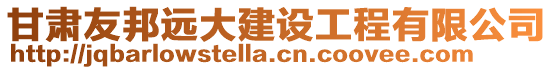 甘肃友邦远大建设工程有限公司
http://jqbarlowstella.cn.coovee.com